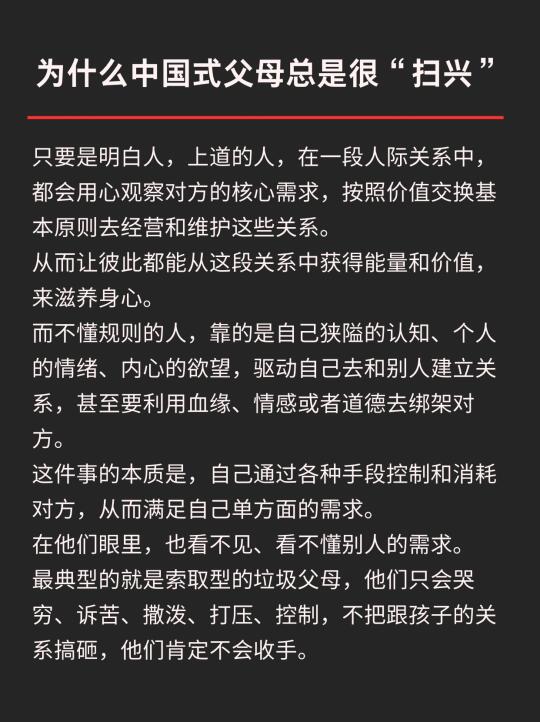 为什么中国式父母总是很“扫兴”

只要是明白人，上道的人，在一段人际关系中，都会用心观察对方的核心需求，按照价值交换基本原则去经营和维护这些关系。
从而让彼此都能从这段关系中获得能量和价值，来滋养身心。
而不懂规则的人，靠的是自己狭隘的认知、个人的情绪、内心的欲望，驱动自己去和别人建立关系，甚至要利用血缘、情感或者道德去绑架对方。
这件事的本质是，自己通过各种手段控制和消耗对方，从而满足自己单方面的需求。
在他们眼里，也看不见、看不懂别人的需求。
最典型的就是索取型的垃圾父母，他们只会哭穷、诉苦、撒泼、打压、控制，不把跟孩子的关系搞砸，他们肯定不会收手。